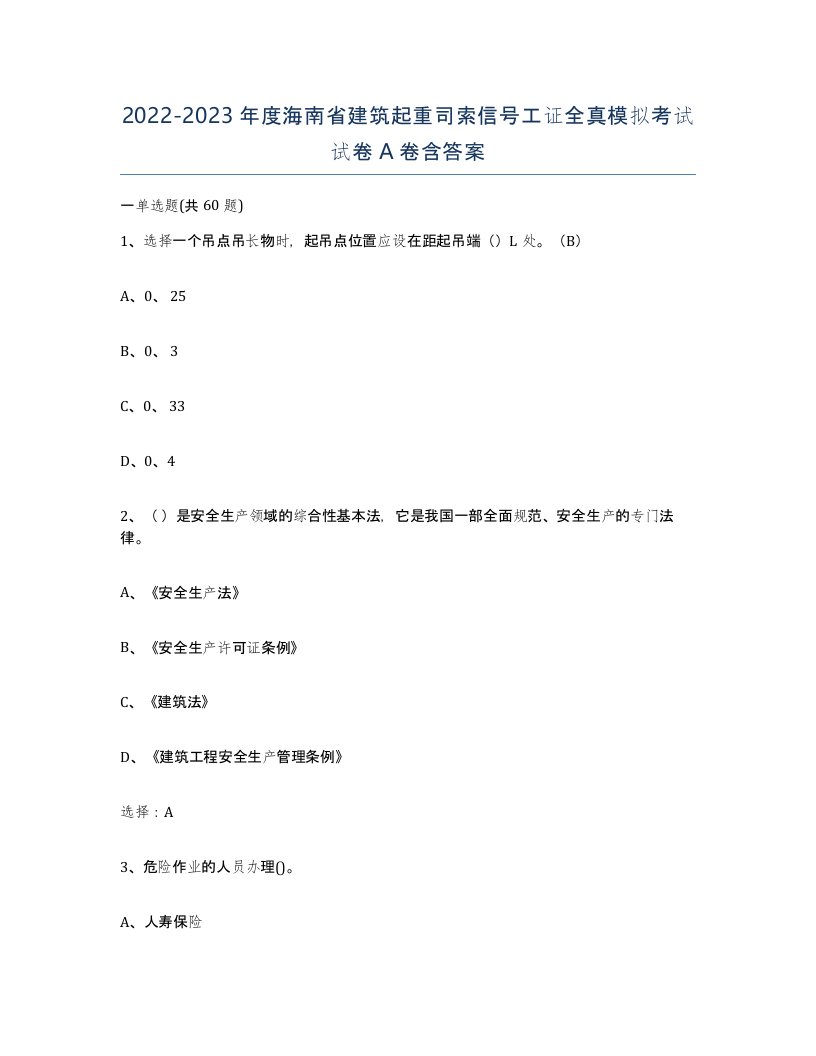 2022-2023年度海南省建筑起重司索信号工证全真模拟考试试卷A卷含答案

一单选题(共60题)

1、选择一个吊点吊长物时，起吊点位置应设在距起吊端（）L处。（B）

A、0、25

B、0、3

C、0、33

D、0、4

2、（）是安全生产领域的综合性基本法，它是我国一部全面规范、安全生产的专门法律。

A、《安全生产法》

B、《安全生产许可证条例》

C、《建筑法》

D、《建筑工程安全生产管理条例》

选择：A

3、危险作业的人员办理()。

A、人寿保险